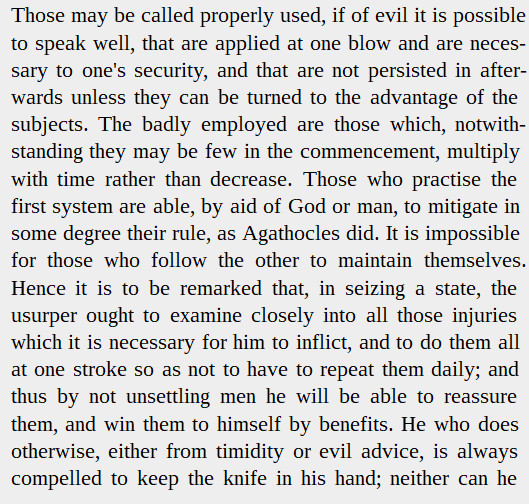 Those may be called properly used, if of evil it is possible to speak well, that are applied at one blow and are necessary to one's security, and that are not persisted in afterwards unless they can be turned to the advantage of the subjects. The badly employed are those which, notwithstanding they may be few in the commencement, multiply with time rather than decrease. Those who practise the first system are able, by aid of God or man, to mitigate in some degree their rule, as Agathocles did. It is impossible for those who follow the other to maintain themselves. Hence it is to be remarked that, in seizing a state, the usurper ought to examine closely into all those injuries which it is necessary for him to inflict, and to do them all at one stroke so as not to have to repeat them daily; and thus by not unsettling men he will be able to reassure them, and win them to himself by benefits. He who does otherwise, either from timidity or evil advice, is always compelled to keep the knife in his hand; neither can he